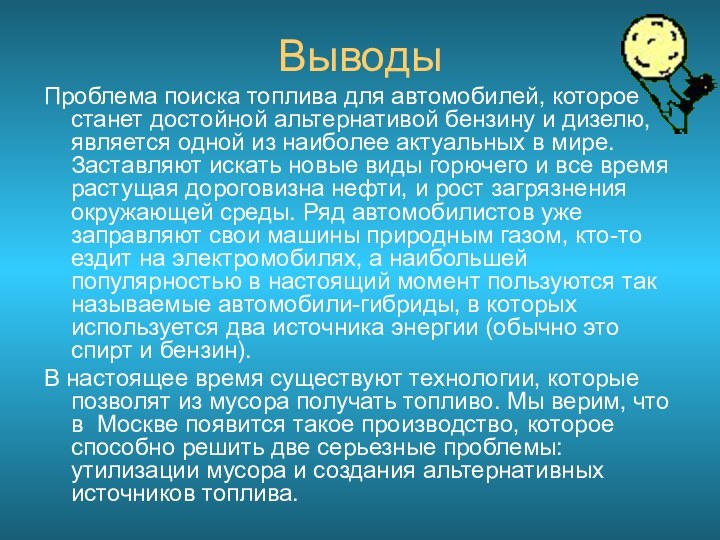 Выводы

Проблема поиска топлива для автомобилей, которое станет достойной альтернативой бензину и дизелю, является одной из наиболее актуальных в мире. Заставляют искать новые виды горючего и все время растущая дороговизна нефти, и рост загрязнения окружающей среды. Ряд автомобилистов уже заправляют свои машины природным газом, кто-то ездит на электромобилях, а наибольшей популярностью в настоящий момент пользуются так называемые автомобили-гибриды, в которых используется два источника энергии (обычно это спирт и бензин).

В настоящее время существуют технологии, которые позволят из мусора получать топливо. Мы верим, что в  Москве появится такое производство, которое способно решить две серьезные проблемы: утилизации мусора и создания альтернативных источников топлива.